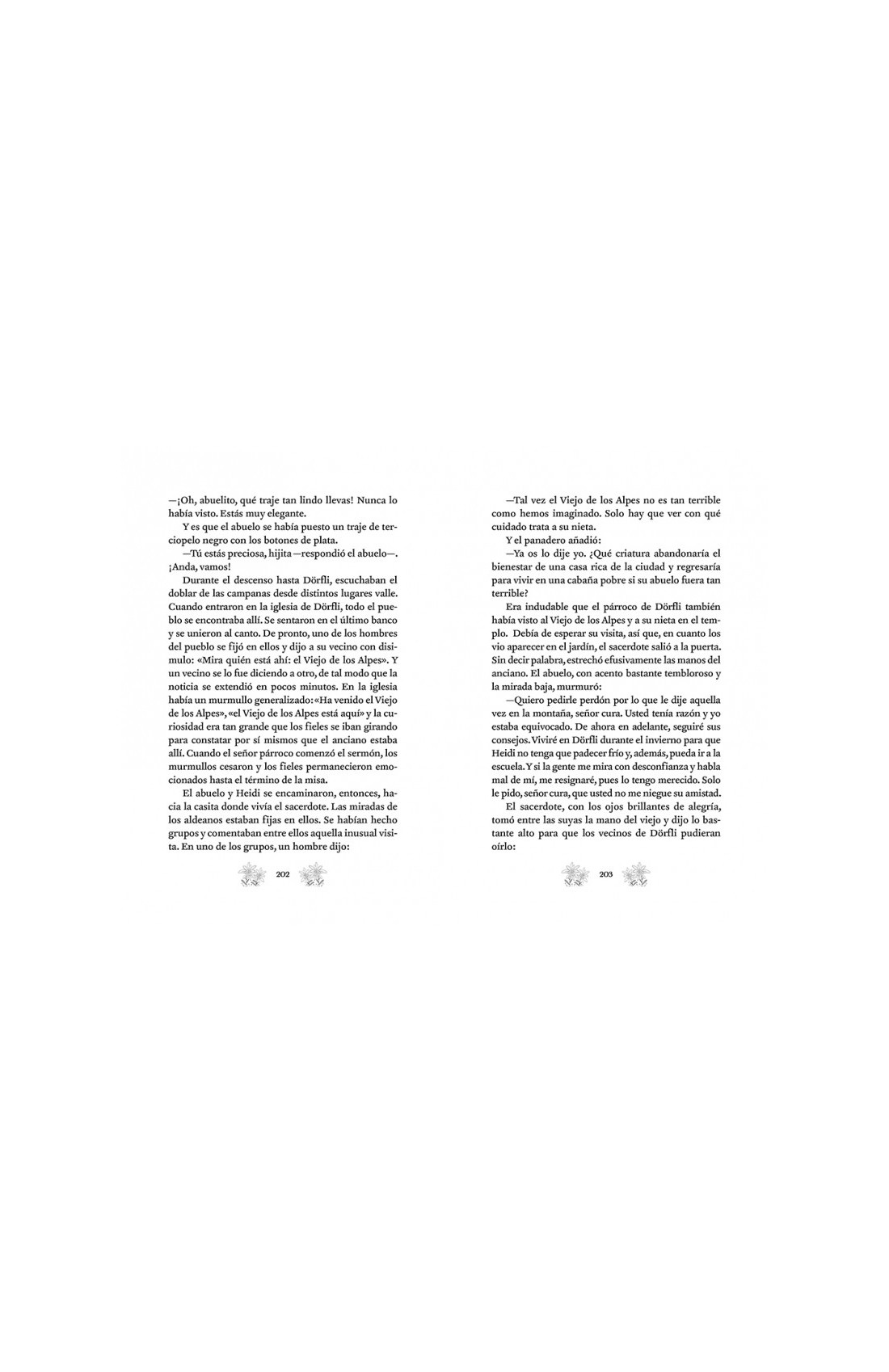 —¡Oh, abuelito, qué traje tan lindo llevas! Nunca lo había visto. Estás muy elegante.

Y es que el abuelo se había puesto un traje de terciopelo negro con los botones de plata.

—Tú estás preciosa, hijita —respondió el abuelo—. ¡Anda, vamos!

Durante el descenso hasta Dörfli, escuchaban el doblar de las campanas desde distintos lugares valle. Cuando entraron en la iglesia de Dörfli, todo el pueblo se encontraba allí. Se sentaron en el último banco y se unieron al canto. De pronto, uno de los hombres del pueblo se fijó en ellos y dijo a su vecino con disimulo: «Mira quién está ahí: el Viejo de los Alpes». Y un vecino se lo fue diciendo a otro, de tal modo que la noticia se extendió en pocos minutos. En la iglesia había un murmullo generalizado: «Ha venido el Viejo de los Alpes», «el Viejo de los Alpes está aquí» y la curiosidad era tan grande que los fieles se iban girando para constatar por sí mismos que el anciano estaba allí. Cuando el señor párroco comenzó el sermón, los murmullos cesaron y los fieles permanecieron emocionados hasta el término de la misa.

El abuelo y Heidi se encaminaron, entonces, hacia la casita donde vivía el sacerdote. Las miradas de los aldeanos estaban fijas en ellos. Se habían hecho grupos y comentaban entre ellos aquella inusual visita. En uno de los grupos, un hombre dijo:

202

—Tal vez el Viejo de los Alpes no es tan terrible como hemos imaginado. Solo hay que ver con qué cuidado trata a su nieta.

Y el panadero añadió:

—Ya os lo dije yo. ¿Qué criatura abandonaría el bienestar de una casa rica de la ciudad y regresaría para vivir en una cabaña pobre si su abuelo fuera tan terrible?

Era indudable que el párroco de Dörfli también había visto al Viejo de los Alpes y a su nieta en el templo. Debía de esperar su visita, así que, en cuanto los vio aparecer en el jardín, el sacerdote salió a la puerta. Sin decir palabra, estrechó efusivamente las manos del anciano. El abuelo, con acento bastante tembloroso y la mirada baja, murmuró:

—Quiero pedirle perdón por lo que le dije aquella vez en la montaña, señor cura. Usted tenía razón y yo estaba equivocado. De ahora en adelante, seguiré sus consejos. Viviré en Dörfli durante el invierno para que Heidi no tenga que padecer frío y, además, pueda ir a la escuela. Y si la gente me mira con desconfianza y habla mal de mí, me resignaré, pues lo tengo merecido. Solo le pido, señor cura, que usted no me niegue su amistad.

El sacerdote, con los ojos brillantes de alegría, tomó entre las suyas la mano del viejo y dijo lo bastante alto para que los vecinos de Dörfli pudieran oírlo:

203